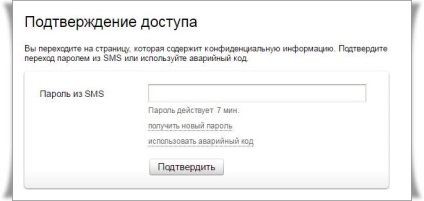 Подтверждение доступа

Вы переходите на страницу, которая содержит конфиденциальную информацию. Подтвердите переход паролем из SMS или используйте аварийный код.

Пароль из SMS

Пароль действует 7 мин.

получить новый пароль

использовать аварийный код

Подтвердить